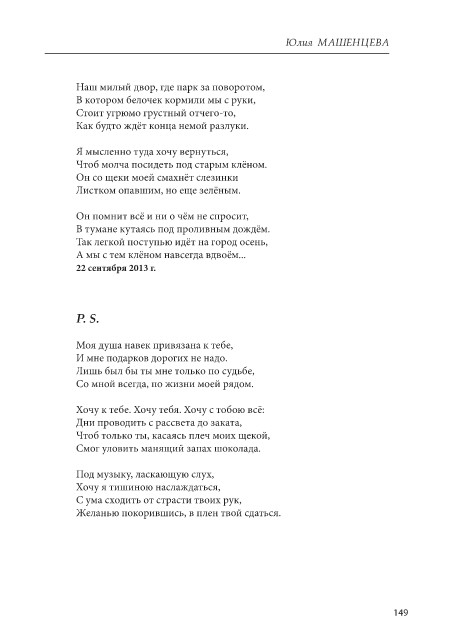 Юлия МАШЕНЦЕВА

Наш милый двор, где парк за поворотом,
В котором белочек кормили мы с руки,
Стоит угрюмо грустный отчего-то,
Как будто ждёт конца немой разлуки.

Я мысленно туда хочу вернуться,
Чтоб молча посидеть под старым клёном.
Он со щеки моей смахнёт слезинки
Листком опавшим, но еще зелёным.

Он помнит всё и ни о чём не спросит,
В тумане кутаясь под проливным дождём.
Так легкой поступью идёт на город осень,
А мы с тем клёном навсегда вдвоём...
22 сентября 2013 г.

P. S.

Моя душа навек привязана к тебе,
И мне подарков дорогих не надо.
Лишь был бы ты мне только по судьбе,
Со мной всегда, по жизни моей рядом.

Хочу к тебе. Хочу тебя. Хочу с тобою всё:
Дни проводить с рассвета до заката,
Чтоб только ты, касаясь плеч моих щекой,
Смог уловить манящий запах шоколада.

Под музыку, ласкающую слух,
Хочу я тишиною наслаждаться,
С ума сходить от страсти твоих рук,
Желанью покорившись, в плен твой сдаться.

149